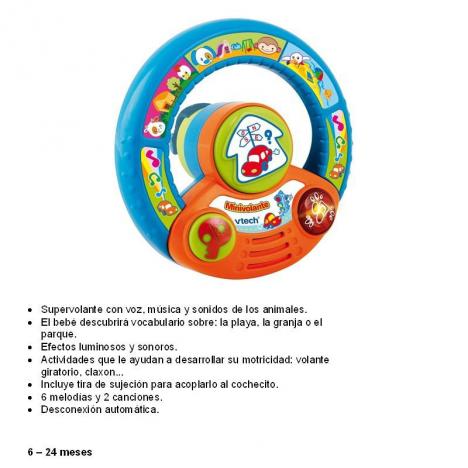 Minivolante
vtech

- Supervolante con voz, música y sonidos de los animales.
- El bebé descubrirá vocabulario sobre: la playa, la granja o el parque.
- Efectos luminosos y sonoros.
- Actividades que le ayudan a desarrollar su motricidad: volante giratorio, claxon...
- Incluye tira de sujeción para acoplarlo al cochecito.
- 6 melodías y 2 canciones.
- Desconexión automática.

6 – 24 meses